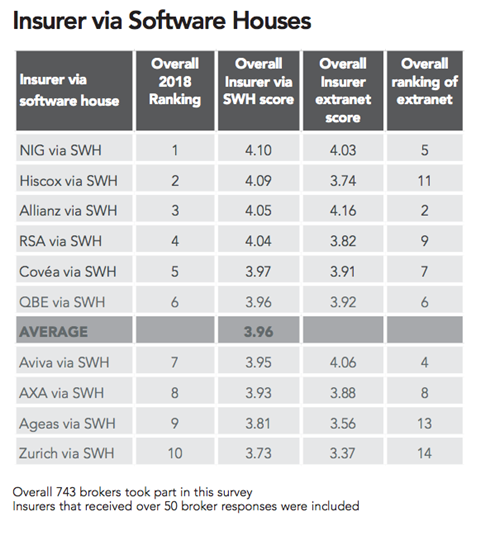 Insurer via Software Houses

| Insurer via software house | Overall 2018 Ranking | Overall Insurer via SWH score | Overall Insurer extranet score | Overall ranking of extranet |
|---|---|---|---|---|
| NIG via SWH | 1 | 4.10 | 4.03 | 5 |
| Hiscox via SWH | 2 | 4.09 | 3.74 | 11 |
| Allianz via SWH | 3 | 4.05 | 4.16 | 2 |
| RSA via SWH | 4 | 4.04 | 3.82 | 9 |
| Covéa via SWH | 5 | 3.97 | 3.91 | 7 |
| QBE via SWH | 6 | 3.96 | 3.92 | 6 |
| AVERAGE | | 3.96 | | |
| Aviva via SWH | 7 | 3.95 | 4.06 | 4 |
| AXA via SWH | 8 | 3.93 | 3.88 | 8 |
| Ageas via SWH | 9 | 3.81 | 3.56 | 13 |
| Zurich via SWH | 10 | 3.73 | 3.37 | 14 |

Overall 743 brokers took part in this survey
Insurers that received over 50 broker responses were included